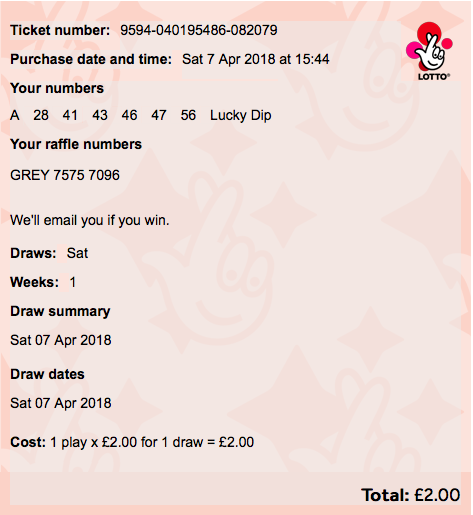 Ticket number: 9594-040195486-082079

LOTTO

Purchase date and time: Sat 7 Apr 2018 at 15:44

Your numbers

A 28 41 43 46 47 56 Lucky Dip

Your raffle numbers

GREY 7575 7096

We'll email you if you win.

Draws: Sat

Weeks: 1

Draw summary

Sat 07 Apr 2018

Draw dates

Sat 07 Apr 2018

Cost: 1 play x £2.00 for 1 draw = £2.00

Total: £2.00